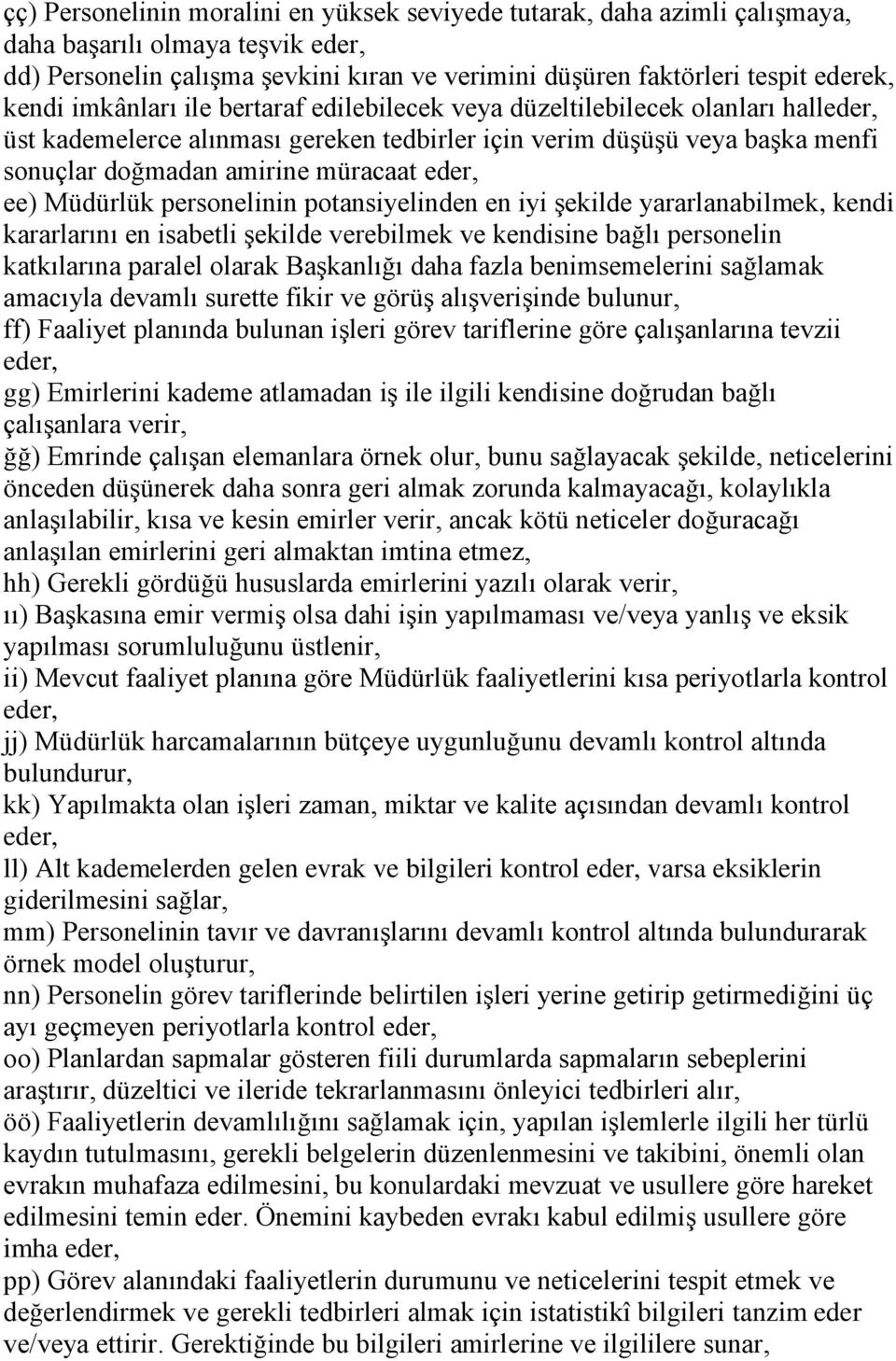 çç) Personelinin moralini en yüksek seviyede tutarak, daha azimli çalışmaya, daha başarılı olmaya teşvik eder,
dd) Personelin çalışma şevkini kıran ve verimini düşüren faktörleri tespit ederek, kendi imkânları ile bertaraf edilebilecek veya düzeltilebilecek olanları halleder, üst kademelerce alınması gereken tedbirler için verim düşüşü veya başka menfi sonuçlar doğmadan amirine müracaat eder,
ee) Müdürlük personelinin potansiyelinden en iyi şekilde yararlanabilmek, kendi kararlarını en isabetli şekilde verebilmek ve kendisine bağlı personelin katkılarına paralel olarak Başkanlığı daha fazla benimsemelerini sağlamak amacıyla devamlı surette fikir ve görüş alışverişinde bulunur,
ff) Faaliyet planında bulunan işleri görev tariflerine göre çalışanlarına tevzii eder,
gg) Emirlerini kademe atlamadan iş ile ilgili kendisine doğrudan bağlı çalışanlara verir,
ğğ) Emrinde çalışan elemanlara örnek olur, bunu sağlayacak şekilde, neticelerini önceden düşünerek daha sonra geri almak zorunda kalmayacağı, kolaylıkla anlaşılabilir, kısa ve kesin emirler verir, ancak kötü neticeler doğuracağı anlaşılan emirlerini geri almaktan imtina etmez,
hh) Gerekli gördüğü hususlarda emirlerini yazılı olarak verir,
ıı) Başkasına emir vermiş olsa dahi işin yapılmaması ve/veya yanlış ve eksik yapılması sorumluluğunu üstlenir,
ii) Mevcut faaliyet planına göre Müdürlük faaliyetlerini kısa periyotlarla kontrol eder,
jj) Müdürlük harcamalarının bütçeye uygunluğunu devamlı kontrol altında bulundurur,
kk) Yapılmakta olan işleri zaman, miktar ve kalite açısından devamlı kontrol eder,
ll) Alt kademelerden gelen evrak ve bilgileri kontrol eder, varsa eksiklerin giderilmesini sağlar,
mm) Personelinin tavır ve davranışlarını devamlı kontrol altında bulundurarak örnek model oluşturur,
nn) Personelin görev tariflerinde belirtilen işleri yerine getirip getirmediğini üç ayı geçmeyen periyotlarla kontrol eder,
oo) Planlardan sapmalar gösteren fiili durumlarda sapmaların sebeplerini araştırır, düzeltici ve ileride tekrarlanmasını önleyici tedbirleri alır,
öö) Faaliyetlerin devamlılığını sağlamak için, yapılan işlemlerle ilgili her türlü kaydın tutulmasını, gerekli belgelerin düzenlenmesini ve takibini, önemli olan evrakın muhafaza edilmesini, bu konulardaki mevzuat ve usullere göre hareket edilmesini temin eder. Önemini kaybeden evrakı kabul edilmiş usullere göre imha eder,
pp) Görev alanındaki faaliyetlerin durumunu ve neticelerini tespit etmek ve değerlendirmek ve gerekli tedbirleri almak için istatistikî bilgileri tanzim eder ve/veya ettirir. Gerektiğinde bu bilgileri amirlerine ve ilgililere sunar,